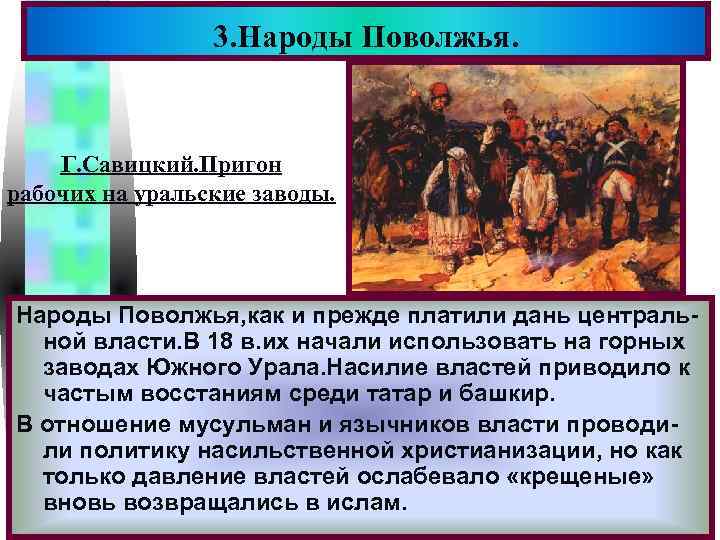 3.Народы Поволжья.

Г.Савицкий.Пригон рабочих на уральские заводы.

Народы Поволжья,как и прежде платили дань центральной власти.В 18 в.их начали использовать на горных заводах Южного Урала.Насилие властей приводило к частым восстаниям среди татар и башкир.

В отношение мусульман и язычников власти проводили политику насильственной христианизации, но как только давление властей ослабевало «крещеные» вновь возвращались в ислам.